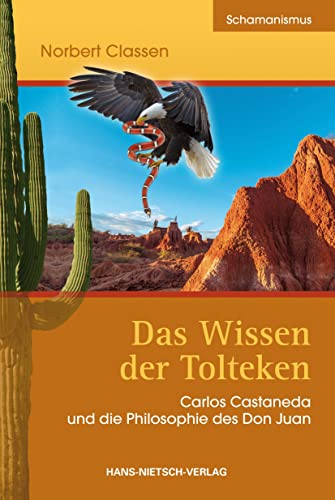 Schamanismus

Norbert Classen

Das Wissen der Tolteken

Carlos Castaneda und die Philosophie des Don Juan

HANS-NIETSCH-VERLAG